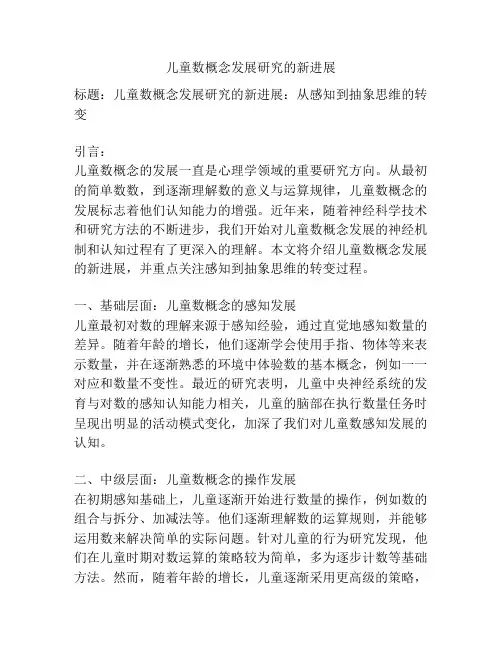 儿童数概念发展研究的新进展

标题：儿童数概念发展研究的新进展：从感知到抽象思维的转变

引言：
儿童数概念的发展一直是心理学领域的重要研究方向。从最初的简单数数，到逐渐理解数的意义与运算规律，儿童数概念的发展标志着他们认知能力的增强。近年来，随着神经科学技术和研究方法的不断进步，我们开始对儿童数概念发展的神经机制和认知过程有了更深入的理解。本文将介绍儿童数概念发展的新进展，并重点关注感知到抽象思维的转变过程。

一、基础层面：儿童数概念的感知发展
儿童最初对数的理解来源于感知经验，通过直觉地感知数量的差异。随着年龄的增长，他们逐渐学会使用手指、物体等来表示数量，并在逐渐熟悉的环境中体验数的基本概念，例如一一对应和数量不变性。最近的研究表明，儿童中央神经系统的发育与对数的感知认知能力相关，儿童的脑部在执行数量任务时呈现出明显的活动模式变化，加深了我们对儿童数感知发展的认知。

二、中级层面：儿童数概念的操作发展
在初期感知基础上，儿童逐渐开始进行数量的操作，例如数的组合与拆分、加减法等。他们逐渐理解数的运算规则，并能够运用数来解决简单的实际问题。针对儿童的行为研究发现，他们在儿童时期对数运算的策略较为简单，多为逐步计数等基础方法。然而，随着年龄的增长，儿童逐渐采用更高级的策略，